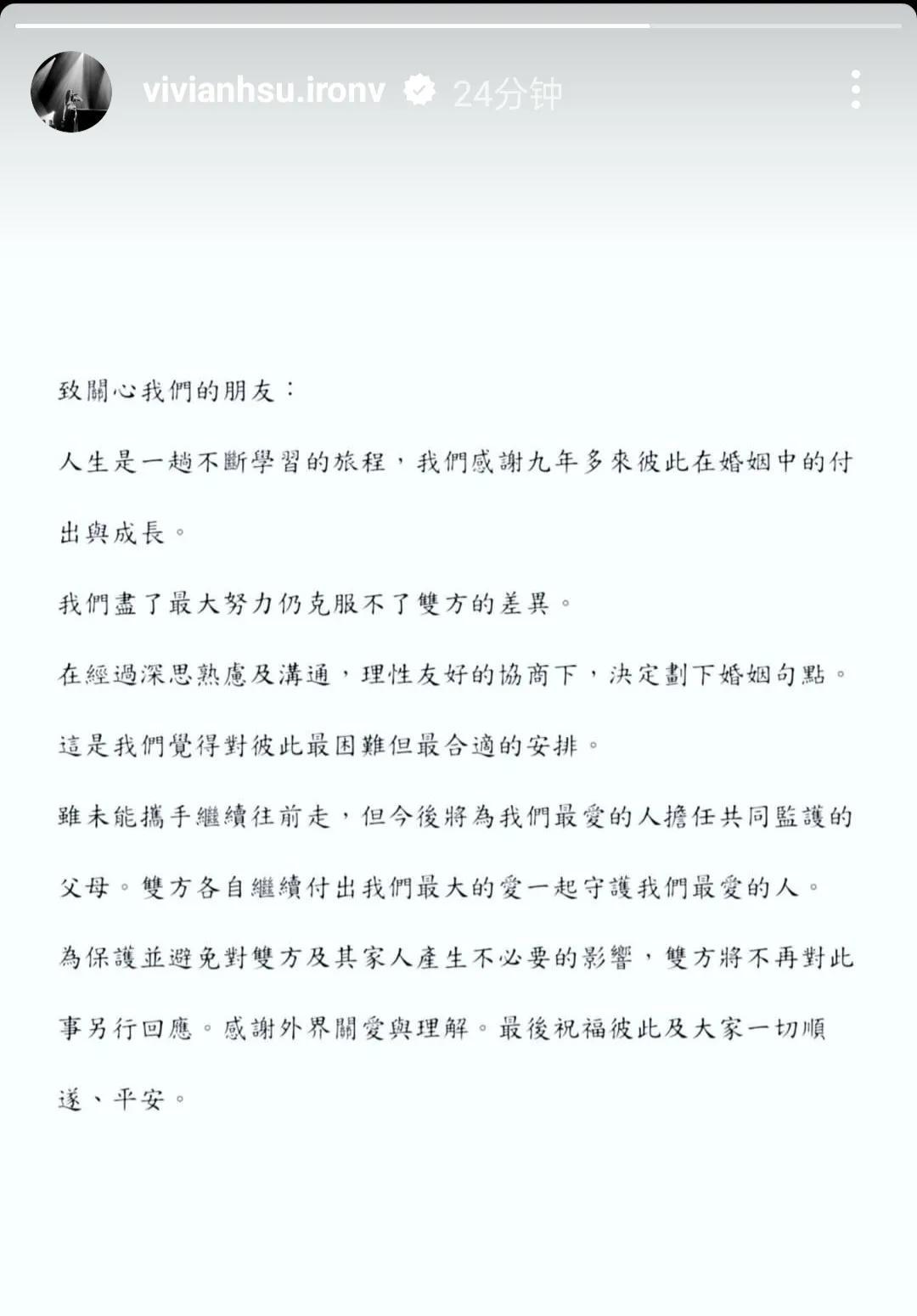 vivianhsu.ironv 24分钟

致關心我們的朋友：

人生是一趟不斷學習的旅程，我們感謝九年多來彼此在婚姻中的付出與成長。

我們盡了最大努力仍克服不了雙方的差異。

在經過深思熟慮及溝通，理性友好的協商下，決定劃下婚姻句點。

這是我們覺得對彼此最困難但最合適的安排。

雖未能攜手繼續往前走，但今後將為我們最愛的人擔任共同監護的父母。雙方各自繼續付出我們最大的愛一起守護我們最愛的人。

為保護並避免對雙方及其家人產生不必要的影響，雙方將不再對此事另行回應。感謝外界關愛與理解。最後祝福彼此及大家一切順遂、平安。